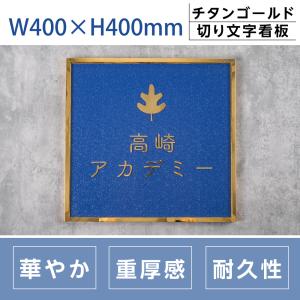 W400×H400mm

チタンゴールド
切り文字看板

高崎
アカデミー

華やか

重厚感

耐久性